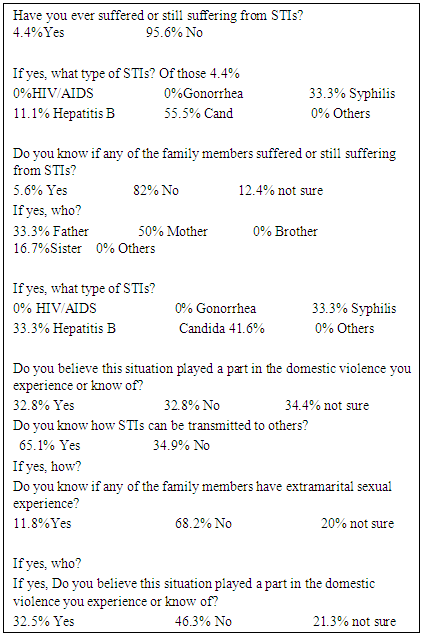 Have you ever suffered or still suffering from STIs?
4.4%Yes 95.6% No

If yes, what type of STIs? Of those 4.4%
0%HIV/AIDS 0%Gonorrhea 33.3% Syphilis
11.1% Hepatitis B 55.5% Cand 0% Others

Do you know if any of the family members suffered or still suffering from STIs?
5.6% Yes 82% No 12.4% not sure
If yes, who?
33.3% Father 50% Mother 0% Brother
16.7%Sister 0% Others

If yes, what type of STIs?
0% HIV/AIDS 0% Gonorrhea 33.3% Syphilis
33.3% Hepatitis B Candida 41.6% 0% Others

Do you believe this situation played a part in the domestic violence you experience or know of?
32.8% Yes 32.8% No 34.4% not sure
Do you know how STIs can be transmitted to others?
65.1% Yes 34.9% No
If yes, how?
Do you know if any of the family members have extramarital sexual experience?
11.8%Yes 68.2% No 20% not sure

If yes, who?
If yes, Do you believe this situation played a part in the domestic violence you experience or know of?
32.5% Yes 46.3% No 21.3% not sure